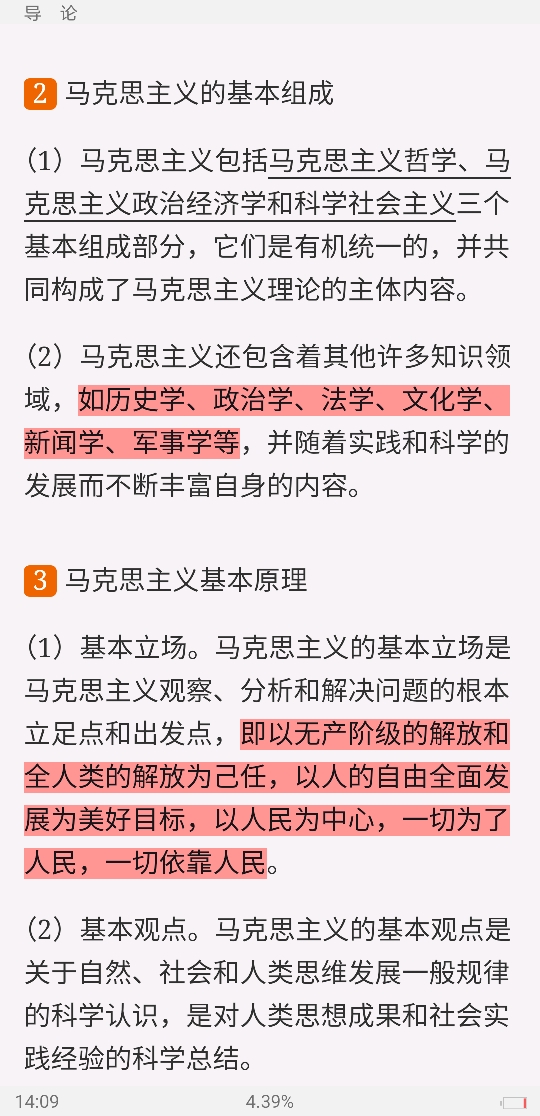 导 论

2 马克思主义的基本组成

（1）马克思主义包括马克思主义哲学、马克思主义政治经济学和科学社会主义三个基本组成部分，它们是有机统一的，并共同构成了马克思主义理论的主体内容。

（2）马克思主义还包含着其他许多知识领域，如历史学、政治学、法学、文化学、新闻学、军事学等，并随着实践和科学的发展而不断丰富自身的内容。

3 马克思主义基本原理

（1）基本立场。马克思主义的基本立场是马克思主义观察、分析和解决问题的根本立足点和出发点，即以无产阶级的解放和全人类的解放为己任，以人的自由全面发展为美好目标，以人民为中心，一切为了人民，一切依靠人民。

（2）基本观点。马克思主义的基本观点是关于自然、社会和人类思维发展一般规律的科学认识，是对人类思想成果和社会实践经验的科学总结。

14:09 4.39%